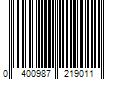 0 400987 219011